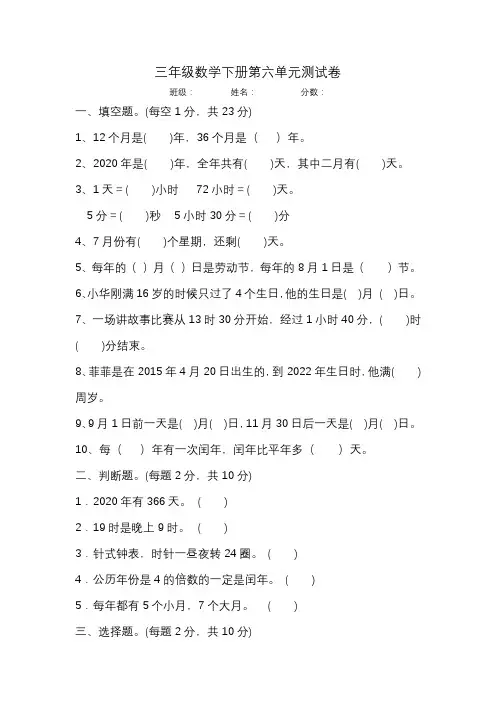 三年级数学下册第六单元测试卷

班级： 姓名： 分数：

一、填空题。(每空 1 分，共 23 分)

1、12 个月是(　　)年，36 个月是（　　）年。

2、2020 年是(　　)年，全年共有(　　)天，其中二月有(　　)天。

3、1 天 = (　　)小时　72 小时 = (　　)天。

5 分 = (　　)秒　5 小时 30 分 = (　　)分

4、7 月份有(　　)个星期，还剩(　　)天。

5、每年的（ ）月（ ）日是劳动节，每年的 8 月 1 日是（　　）节。

6、小华刚满 16 岁的时候只过了 4 个生日，他的生日是(　)月（　)日。

7、一场讲故事比赛从 13 时 30 分开始，经过 1 小时 40 分，(　　)时(　　)分结束。

8、菲菲是在 2015 年 4 月 20 日出生的，到 2022 年生日时，他满(　　)周岁。

9、9 月 1 日前一天是(　)月(　)日，11 月 30 日后一天是(　)月(　)日。

10、每（　　）年有一次闰年，闰年比平年多（　　）天。

二、判断题。(每题 2 分，共 10 分)

1．2020 年有 366 天。（　　）

2．19 时是晚上 9 时。（　　）

3．针式钟表，时针一昼夜转 24 圈。（　　）

4．公历年份是 4 的倍数的一定是闰年。（　　）

5．每年都有 5 个小月，7 个大月。（　　）

三、选择题。(每题 2 分，共 10 分)